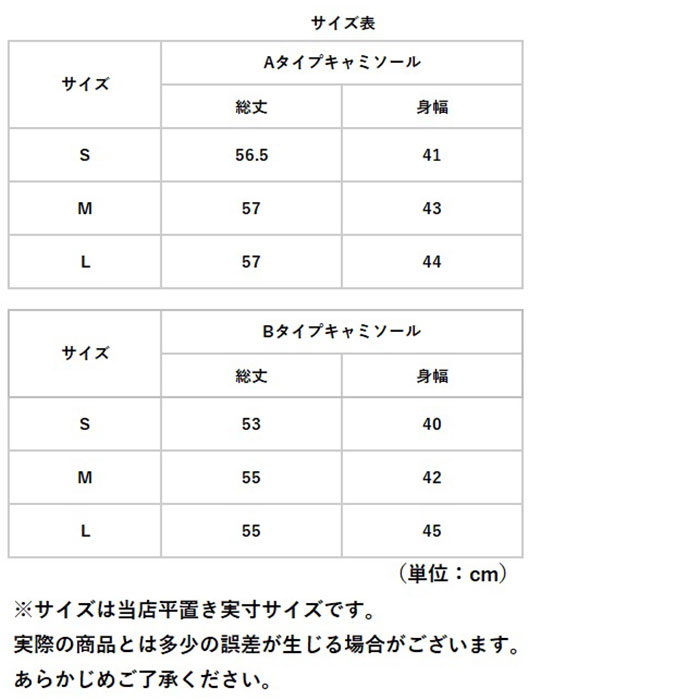 サイズ表

| サイズ | Aタイプキャミソール | |
|---|---|---|
| | 総丈 | 身幅 |
| S | 56.5 | 41 |
| M | 57 | 43 |
| L | 57 | 44 |

| サイズ | Bタイプキャミソール | |
|---|---|---|
| | 総丈 | 身幅 |
| S | 53 | 40 |
| M | 55 | 42 |
| L | 55 | 45 |

（単位：cm）

※サイズは当店平置き実寸サイズです。
実際の商品とは多少の誤差が生じる場合がございます。
あらかじめご了承ください。